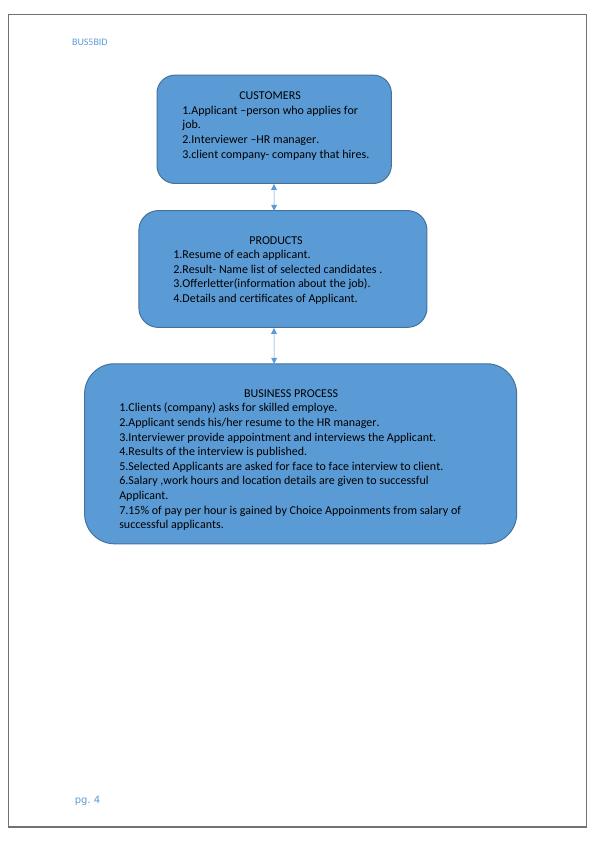 BUS5BID

CUSTOMERS
1.Applicant –person who applies for job.
2.Interviewer –HR manager.
3.client company- company that hires.

PRODUCTS
1.Resume of each applicant.
2.Result- Name list of selected candidates .
3.Offerletter(information about the job).
4.Details and certificates of Applicant.

BUSINESS PROCESS
1.Clients (company) asks for skilled employe.
2.Applicant sends his/her resume to the HR manager.
3.Interviewer provide appointment and interviews the Applicant.
4.Results of the interview is published.
5.Selected Applicants are asked for face to face interview to client.
6.Salary ,work hours and location details are given to successful Applicant.
7.15% of pay per hour is gained by Choice Appoinments from salary of successful applicants.

pg. 4